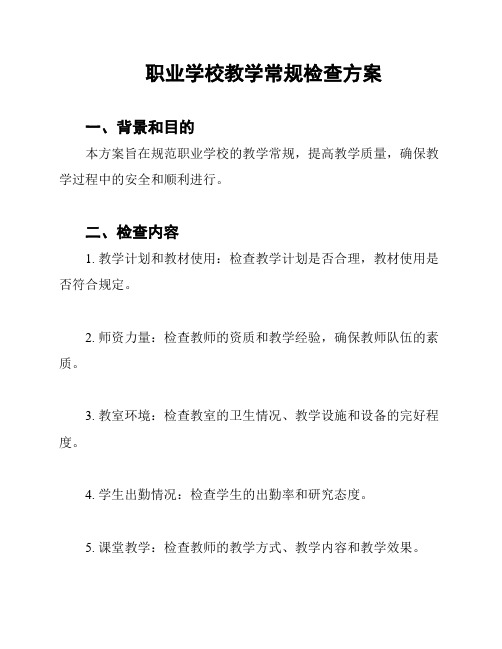 职业学校教学常规检查方案

一、背景和目的

本方案旨在规范职业学校的教学常规，提高教学质量，确保教学过程中的安全和顺利进行。

二、检查内容

1. 教学计划和教材使用：检查教学计划是否合理，教材使用是否符合规定。

2. 师资力量：检查教师的资质和教学经验，确保教师队伍的素质。

3. 教室环境：检查教室的卫生情况、教学设施和设备的完好程度。

4. 学生出勤情况：检查学生的出勤率和研究态度。

5. 课堂教学：检查教师的教学方式、教学内容和教学效果。